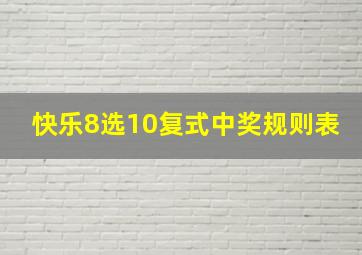 快乐8选10复式中奖规则表